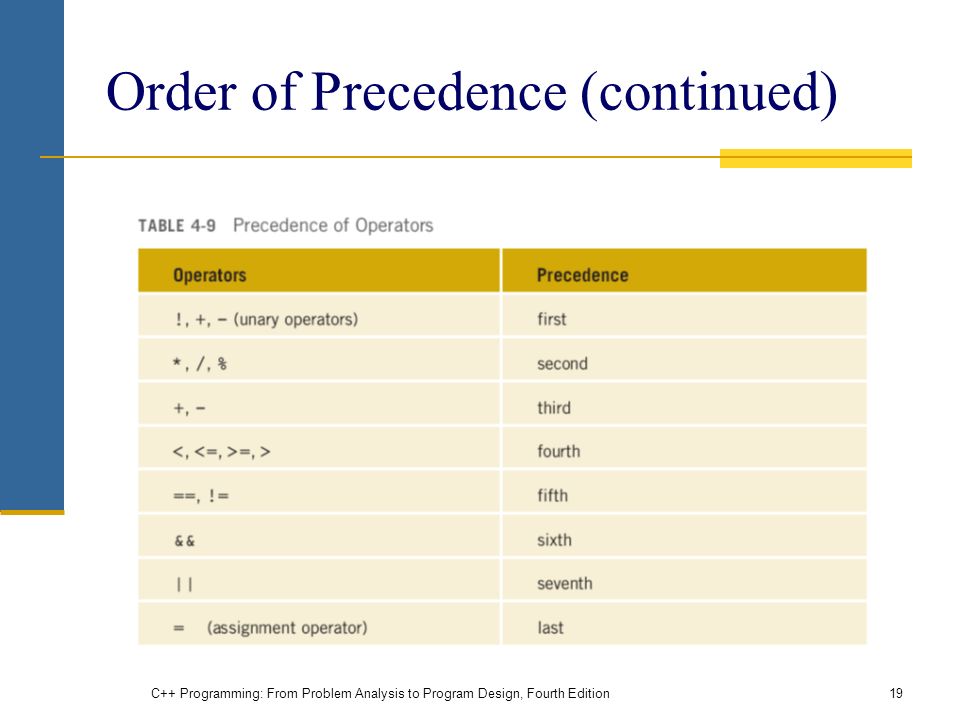 Order of Precedence (continued)

TABLE 4-9 Precedence of Operators

| Operators | Precedence |
|---|---|
| !, +, - (unary operators) | first |
| *, /, % | second |
| +, - | third |
| <, <=, >=, > | fourth |
| ==, != | fifth |
| && | sixth |
| \|\| | seventh |
| = (assignment operator) | last |

C++ Programming: From Problem Analysis to Program Design, Fourth Edition

19